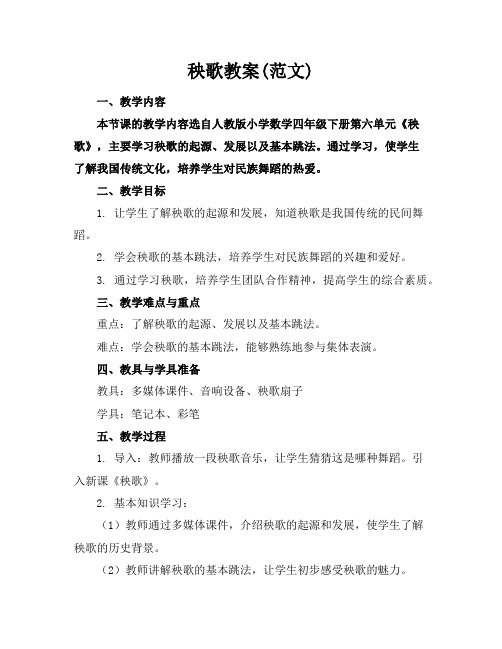 秧歌教案(范文)

一、教学内容

本节课的教学内容选自人教版小学数学四年级下册第六单元《秧歌》，主要学习秧歌的起源、发展以及基本跳法。通过学习，使学生了解我国传统文化，培养学生对民族舞蹈的热爱。

二、教学目标

1. 让学生了解秧歌的起源和发展，知道秧歌是我国传统的民间舞蹈。

2. 学会秧歌的基本跳法，培养学生对民族舞蹈的兴趣和爱好。

3. 通过学习秧歌，培养学生团队合作精神，提高学生的综合素质。

三、教学难点与重点

重点：了解秧歌的起源、发展以及基本跳法。

难点：学会秧歌的基本跳法，能够熟练地参与集体表演。

四、教具与学具准备

教具：多媒体课件、音响设备、秧歌扇子

学具：笔记本、彩笔

五、教学过程

1. 导入：教师播放一段秧歌音乐，让学生猜猜这是哪种舞蹈。引入新课《秧歌》。

2. 基本知识学习：

（1）教师通过多媒体课件，介绍秧歌的起源和发展，使学生了解秧歌的历史背景。

（2）教师讲解秧歌的基本跳法，让学生初步感受秧歌的魅力。